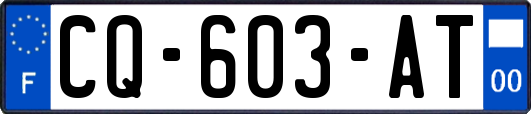 F
CQ-603-AT
00